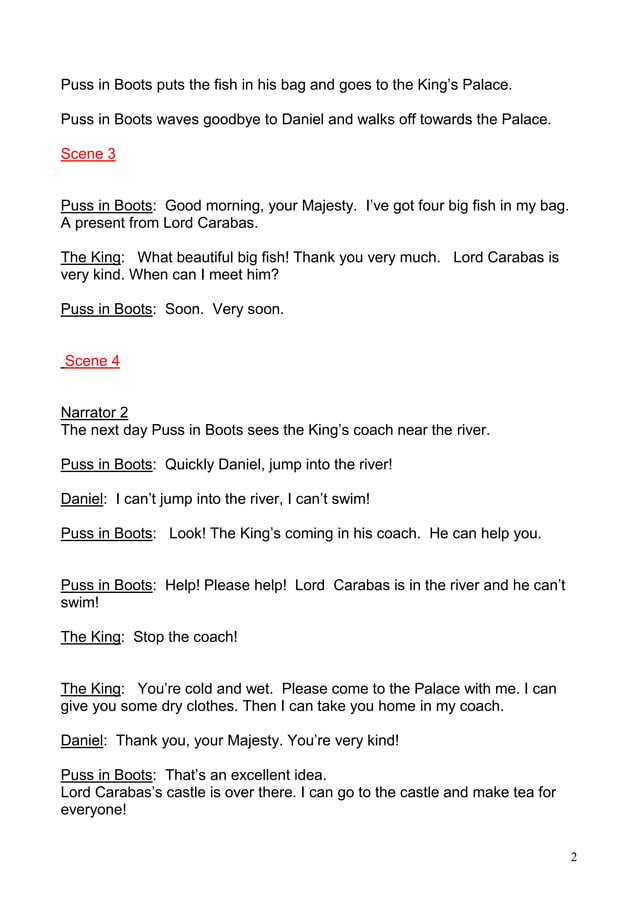 Puss in Boots puts the fish in his bag and goes to the King's Palace.

Puss in Boots waves goodbye to Daniel and walks off towards the Palace.

Scene 3

Puss in Boots: Good morning, your Majesty. I've got four big fish in my bag. A present from Lord Carabas.

The King: What beautiful big fish! Thank you very much. Lord Carabas is very kind. When can I meet him?

Puss in Boots: Soon. Very soon.

Scene 4

Narrator 2
The next day Puss in Boots sees the King's coach near the river.

Puss in Boots: Quickly Daniel, jump into the river!

Daniel: I can't jump into the river, I can't swim!

Puss in Boots: Look! The King's coming in his coach. He can help you.

Puss in Boots: Help! Please help! Lord Carabas is in the river and he can't swim!

The King: Stop the coach!

The King: You're cold and wet. Please come to the Palace with me. I can give you some dry clothes. Then I can take you home in my coach.

Daniel: Thank you, your Majesty. You're very kind!

Puss in Boots: That's an excellent idea.
Lord Carabas's castle is over there. I can go to the castle and make tea for everyone!

2